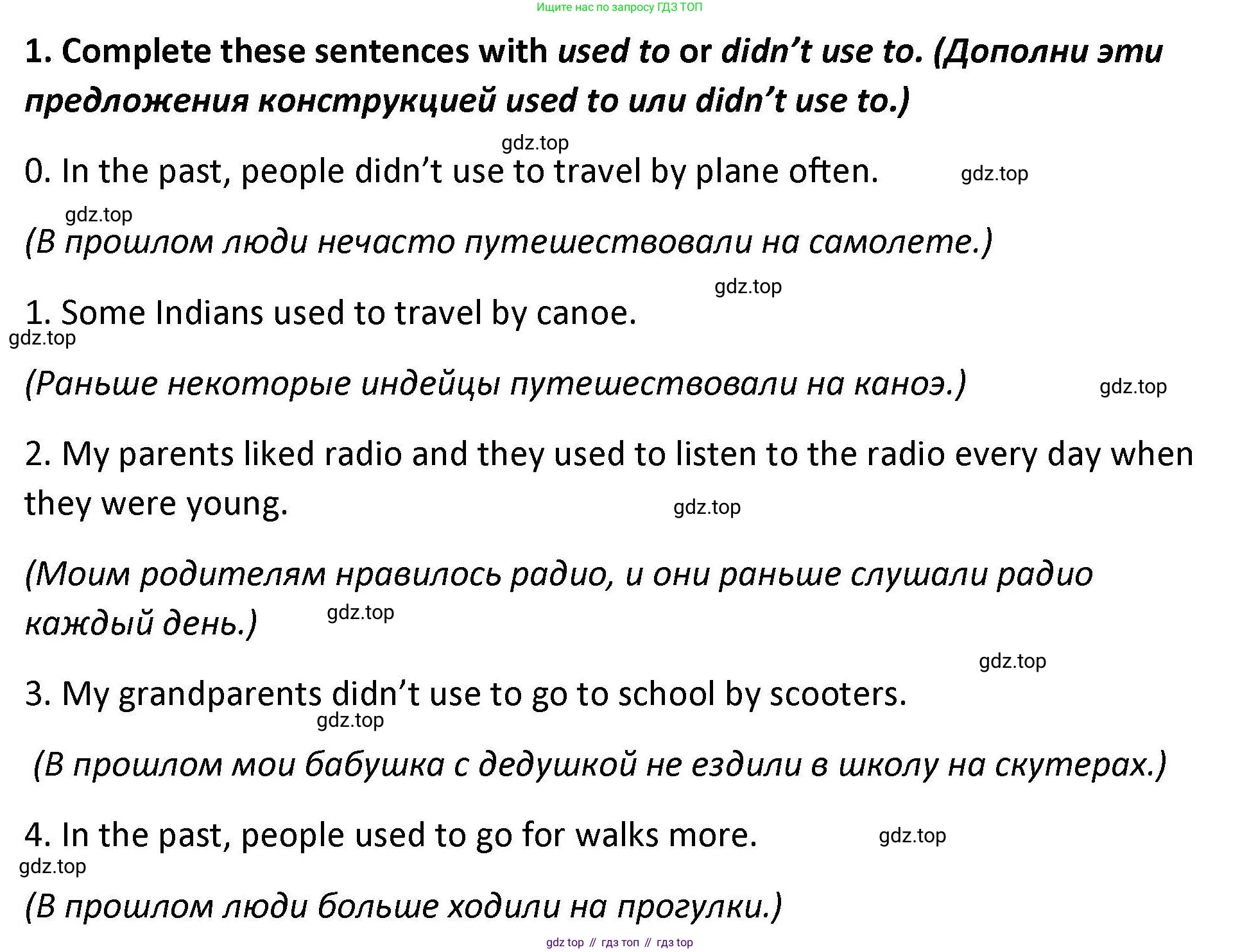 Ищите нас по запросу ГДЗ ТОП

1. Complete these sentences with used to or didn't use to. (Дополни эти предложения конструкцией used to или didn't use to.)

0. In the past, people didn't use to travel by plane often.

(В прошлом люди нечасто путешествовали на самолете.)

1. Some Indians used to travel by canoe.

(Раньше некоторые индейцы путешествовали на каноэ.)

2. My parents liked radio and they used to listen to the radio every day when they were young.

(Моим родителям нравилось радио, и они раньше слушали радио каждый день.)

3. My grandparents didn't use to go to school by scooters.

(В прошлом мои бабушка с дедушкой не ездили в школу на скутерах.)

4. In the past, people used to go for walks more.

(В прошлом люди больше ходили на прогулки.)

gdz top // гдз топ // гдз top

gdz.top